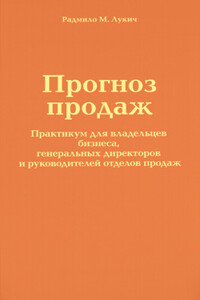 Радмило М. Лукич

Прогноз продаж

Практикум для владельцев бизнеса, генеральных директоров и руководителей отделов продаж